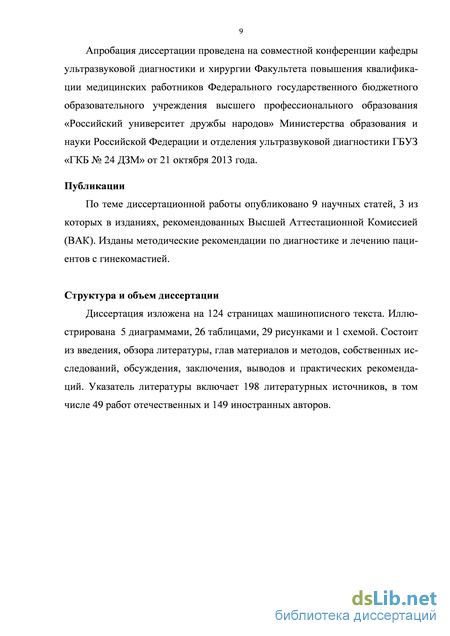 9

Апробация диссертации проведена на совместной конференции кафедры ультразвуковой диагностики и хирургии Факультета повышения квалификации медицинских работников Федерального государственного бюджетного образовательного учреждения высшего профессионального образования «Российский университет дружбы народов» Министерства образования и науки Российской Федерации и отделения ультразвуковой диагностики ГБУЗ «ГКБ № 24 ДЗМ» от 21 октября 2013 года.

Публикации

По теме диссертационной работы опубликовано 9 научных статей, 3 из которых в изданиях, рекомендованных Высшей Аттестационной Комиссией (ВАК). Изданы методические рекомендации по диагностике и лечению пациентов с гинекомастией.

Структура и объем диссертации

Диссертация изложена на 124 страницах машинописного текста. Иллюстрирована 5 диаграммами, 26 таблицами, 29 рисунками и 1 схемой. Состоит из введения, обзора литературы, глав материалов и методов, собственных исследований, обсуждения, заключения, выводов и практических рекомендаций. Указатель литературы включает 198 литературных источников, в том числе 49 работ отечественных и 149 иностранных авторов.

dsLib.net
библиотека диссертаций